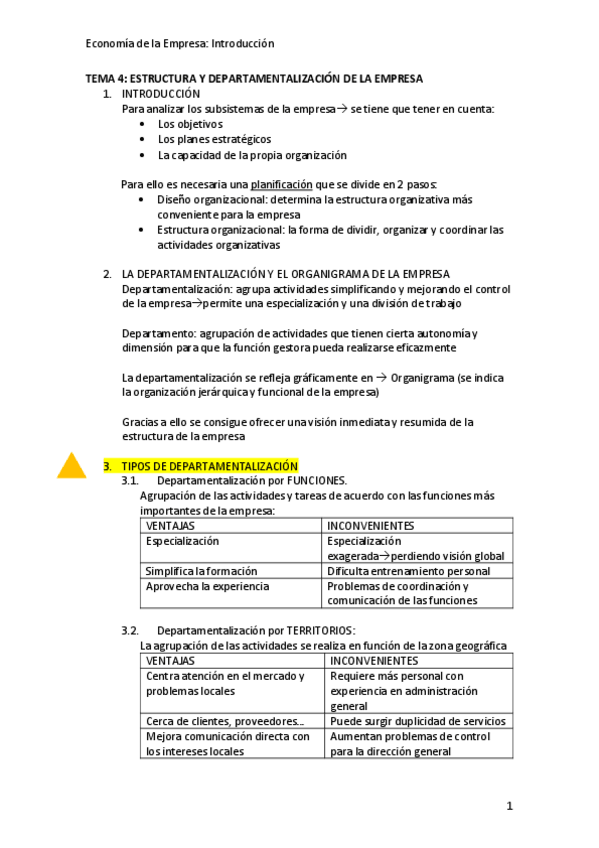 Economía de la Empresa: Introducción

TEMA 4: ESTRUCTURA Y DEPARTAMENTALIZACIÓN DE LA EMPRESA
1. INTRODUCCIÓN
Para analizar los subsistemas de la empresa→ se tiene que tener en cuenta:
• Los objetivos
• Los planes estratégicos
• La capacidad de la propia organización

Para ello es necesaria una planificación que se divide en 2 pasos:
• Diseño organizacional: determina la estructura organizativa más conveniente para la empresa
• Estructura organizacional: la forma de dividir, organizar y coordinar las actividades organizativas

2. LA DEPARTAMENTALIZACIÓN Y EL ORGANIGRAMA DE LA EMPRESA
Departamentalización: agrupa actividades simplificando y mejorando el control de la empresa→permite una especialización y una división de trabajo

Departamento: agrupación de actividades que tienen cierta autonomía y dimensión para que la función gestora pueda realizarse eficazmente

La departamentalización se refleja gráficamente en → Organigrama (se indica la organización jerárquica y funcional de la empresa)

Gracias a ello se consigue ofrecer una visión inmediata y resumida de la estructura de la empresa

3. TIPOS DE DEPARTAMENTALIZACIÓN
3.1. Departamentalización por FUNCIONES.
Agrupación de las actividades y tareas de acuerdo con las funciones más importantes de la empresa:

| VENTAJAS | INCONVENIENTES |
|---|---|
| Especialización | Especialización exagerada→perdiendo visión global |
| Simplifica la formación | Dificulta entrenamiento personal |
| Aprovecha la experiencia | Problemas de coordinación y comunicación de las funciones |

3.2. Departamentalización por TERRITORIOS:
La agrupación de las actividades se realiza en función de la zona geográfica

| VENTAJAS | INCONVENIENTES |
|---|---|
| Centra atención en el mercado y problemas locales | Requiere más personal con experiencia en administración general |
| Cerca de clientes, proveedores… | Puede surgir duplicidad de servicios |
| Mejora comunicación directa con los intereses locales | Aumentan problemas de control para la dirección general |

1